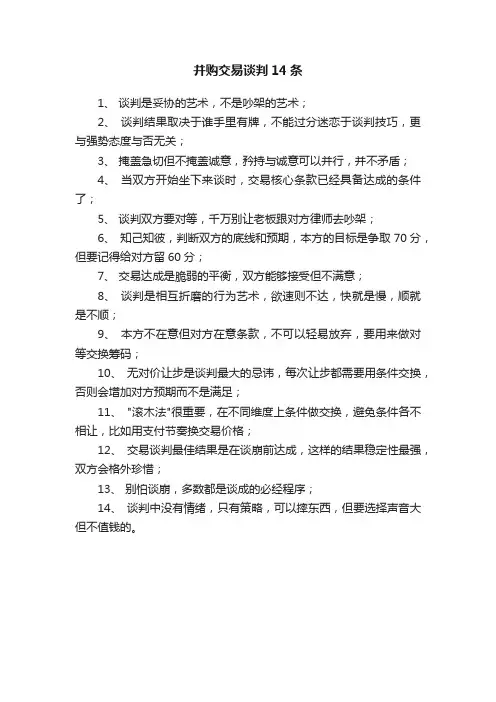 并购交易谈判 14 条

1、 谈判是妥协的艺术，不是吵架的艺术；

2、 谈判结果取决于谁手里有牌，不能过分迷恋于谈判技巧，更与强势态度与否无关；

3、 掩盖急切但不掩盖诚意，矜持与诚意可以并行，并不矛盾；

4、 当双方开始坐下来谈时，交易核心条款已经具备达成的条件了；

5、 谈判双方要对等，千万别让老板跟对方律师去吵架；

6、 知己知彼，判断双方的底线和预期，本方的目标是争取 70 分，但要记得给对方留 60 分；

7、 交易达成是脆弱的平衡，双方能够接受但不满意；

8、 谈判是相互折磨的行为艺术，欲速则不达，快就是慢，顺就是不顺；

9、 本方不在意但对方在意条款，不可以轻易放弃，要用来做对等交换筹码；

10、 无对价让步是谈判最大的忌讳，每次让步都需要用条件交换，否则会增加对方预期而不是满足；

11、 "滚木法"很重要，在不同维度上条件做交换，避免条件各不相让，比如用支付节奏换交易价格；

12、 交易谈判最佳结果是在谈崩前达成，这样的结果稳定性最强，双方会格外珍惜；

13、 别怕谈崩，多数都是谈成的必经程序；

14、 谈判中没有情绪，只有策略，可以摔东西，但要选择声音大但不值钱的。